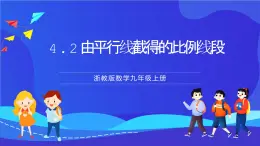 4.2 由平行线截得的比例线段

浙教版数学九年级上册